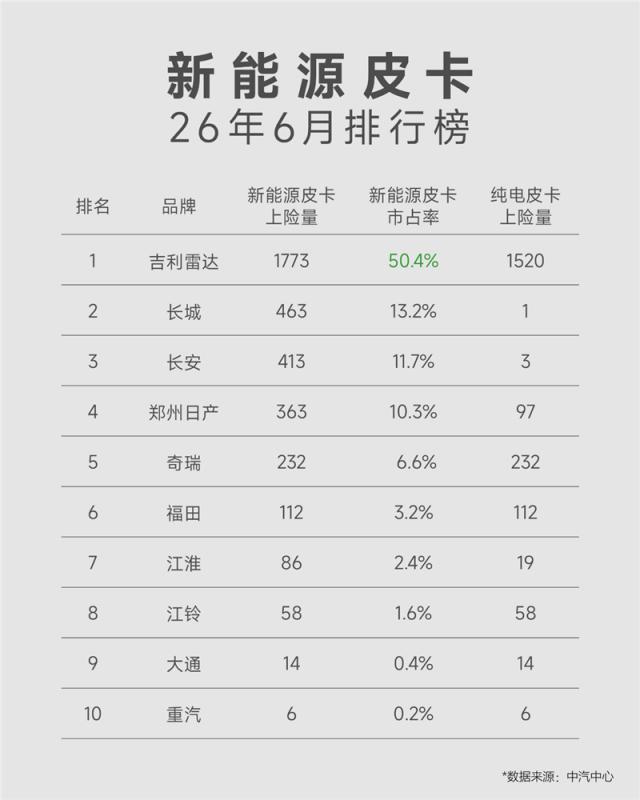 新能源皮卡
26年6月排行榜

| 排名 | 品牌 | 新能源皮卡上险量 | 新能源皮卡市占率 | 纯电皮卡上险量 |
|---|---|---|---|---|
| 1 | 吉利雷达 | 1773 | 50.4% | 1520 |
| 2 | 长城 | 463 | 13.2% | 1 |
| 3 | 长安 | 413 | 11.7% | 3 |
| 4 | 郑州日产 | 363 | 10.3% | 97 |
| 5 | 奇瑞 | 232 | 6.6% | 232 |
| 6 | 福田 | 112 | 3.2% | 112 |
| 7 | 江淮 | 86 | 2.4% | 19 |
| 8 | 江铃 | 58 | 1.6% | 58 |
| 9 | 大通 | 14 | 0.4% | 14 |
| 10 | 重汽 | 6 | 0.2% | 6 |

*数据来源：中汽中心